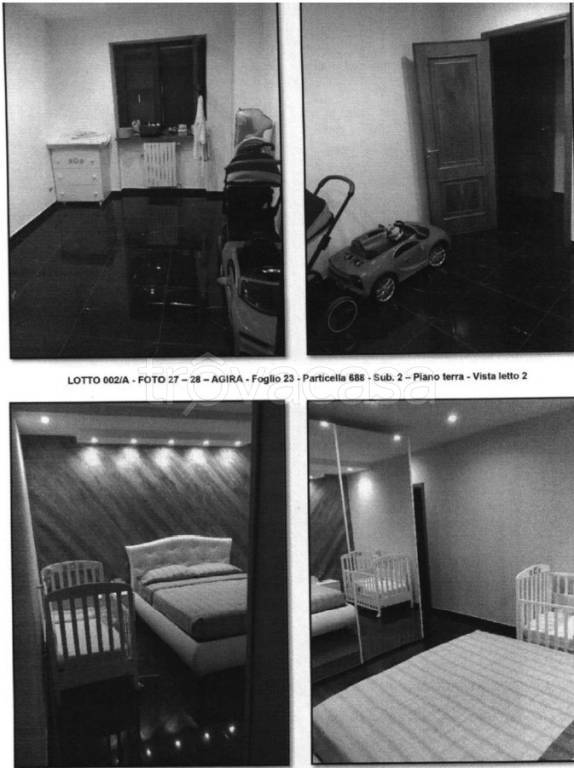 LOTTO 002/A - FOTO 27 – 28 – AGIRA - Foglio 23 - Particella 688 - Sub. 2 – Piano terra - Vista letto 2

trovacasa